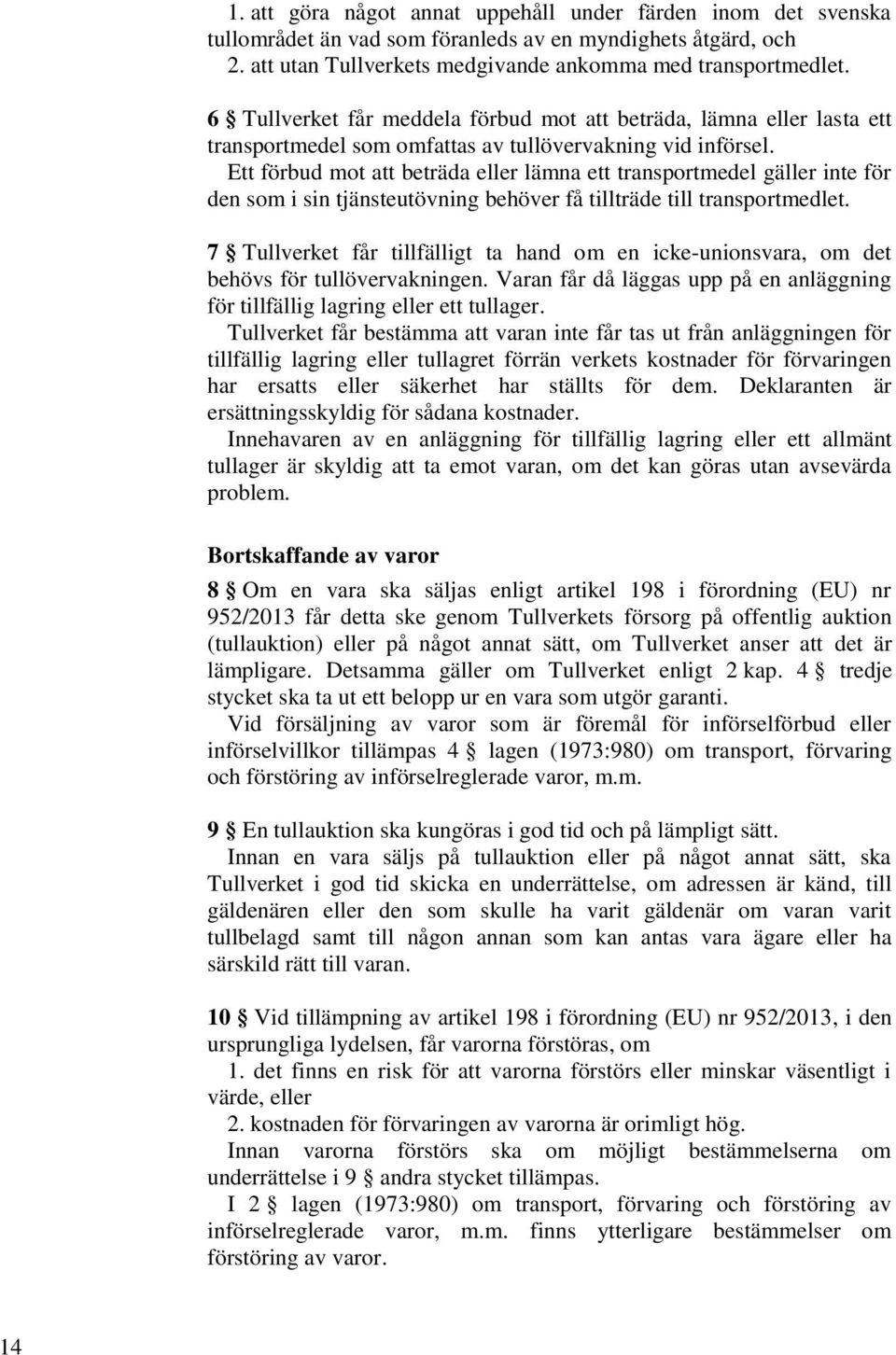 1. att göra något annat uppehåll under färden inom det svenska tullområdet än vad som föranleds av en myndighets åtgärd, och
2. att utan Tullverkets medgivande ankomma med transportmedlet.

6 § Tullverket får meddela förbud mot att beträda, lämna eller lasta ett transportmedel som omfattas av tullövervakning vid införsel.
Ett förbud mot att beträda eller lämna ett transportmedel gäller inte för den som i sin tjänsteutövning behöver få tillträde till transportmedlet.

7 § Tullverket får tillfälligt ta hand om en icke-unionsvara, om det behövs för tullövervakningen. Varan får då läggas upp på en anläggning för tillfällig lagring eller ett tullager.
Tullverket får bestämma att varan inte får tas ut från anläggningen för tillfällig lagring eller tullagret förrän verkets kostnader för förvaringen har ersatts eller säkerhet har ställts för dem. Deklaranten är ersättningsskyldig för sådana kostnader.
Innehavaren av en anläggning för tillfällig lagring eller ett allmänt tullager är skyldig att ta emot varan, om det kan göras utan avsevärda problem.

Bortskaffande av varor

8 § Om en vara ska säljas enligt artikel 198 i förordning (EU) nr 952/2013 får detta ske genom Tullverkets försorg på offentlig auktion (tullauktion) eller på något annat sätt, om Tullverket anser att det är lämpligare. Detsamma gäller om Tullverket enligt 2 kap. 4 § tredje stycket ska ta ut ett belopp ur en vara som utgör garanti.
Vid försäljning av varor som är föremål för införselförbud eller införselvillkor tillämpas 4 § lagen (1973:980) om transport, förvaring och förstöring av införselreglerade varor, m.m.

9 § En tullauktion ska kungöras i god tid och på lämpligt sätt.
Innan en vara säljs på tullauktion eller på något annat sätt, ska Tullverket i god tid skicka en underrättelse, om adressen är känd, till gäldenären eller den som skulle ha varit gäldenär om varan varit tullbelagd samt till någon annan som kan antas vara ägare eller ha särskild rätt till varan.

10 § Vid tillämpning av artikel 198 i förordning (EU) nr 952/2013, i den ursprungliga lydelsen, får varorna förstöras, om
1. det finns en risk för att varorna förstörs eller minskar väsentligt i värde, eller
2. kostnaden för förvaringen av varorna är orimligt hög.
Innan varorna förstörs ska om möjligt bestämmelserna om underrättelse i 9 § andra stycket tillämpas.
I 2 § lagen (1973:980) om transport, förvaring och förstöring av införselreglerade varor, m.m. finns ytterligare bestämmelser om förstöring av varor.

14